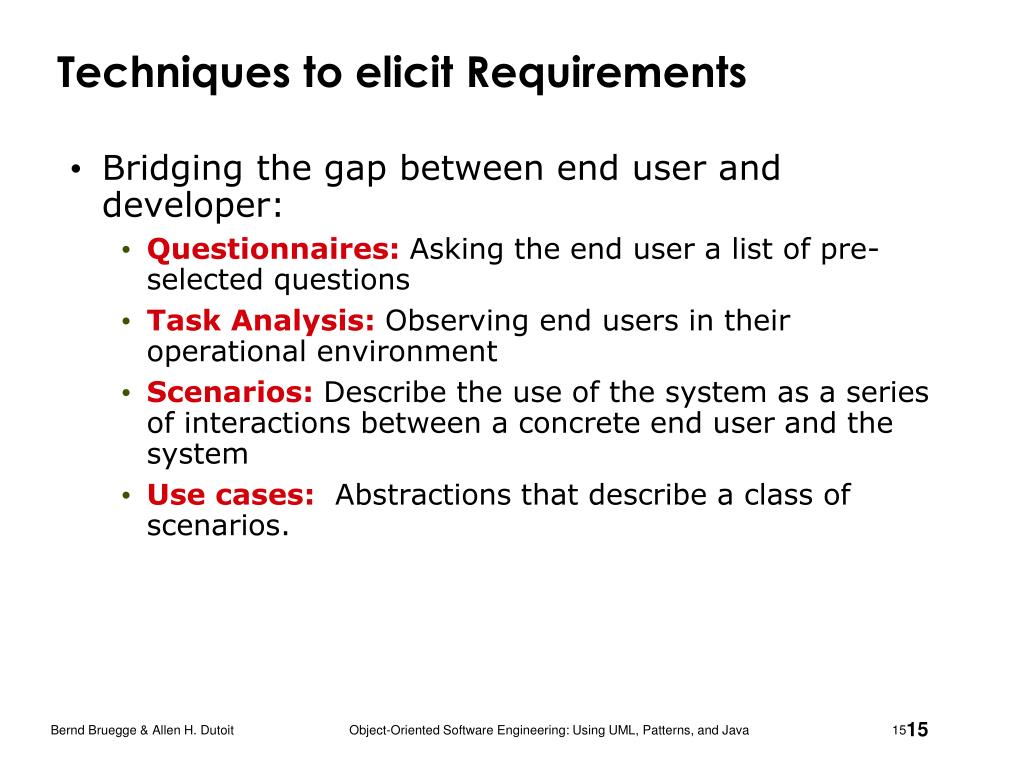 Techniques to elicit Requirements

• Bridging the gap between end user and developer:
  • Questionnaires: Asking the end user a list of pre-selected questions
  • Task Analysis: Observing end users in their operational environment
  • Scenarios: Describe the use of the system as a series of interactions between a concrete end user and the system
  • Use cases: Abstractions that describe a class of scenarios.

Bernd Bruegge & Allen H. Dutoit Object-Oriented Software Engineering: Using UML, Patterns, and Java 15 15